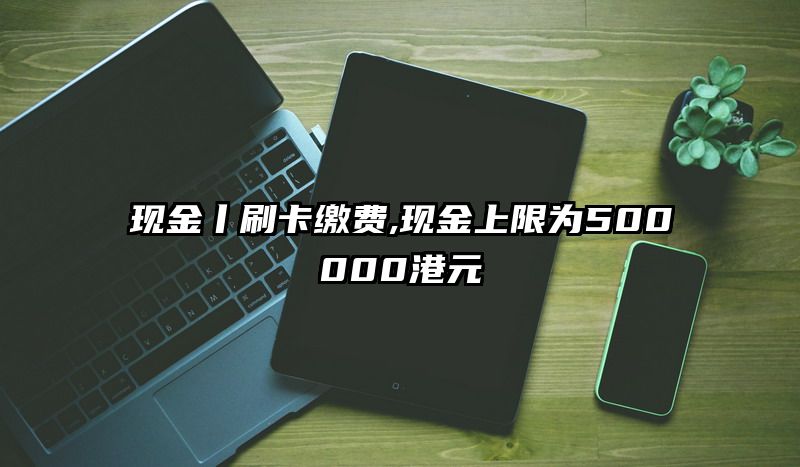 现金丨刷卡缴费,现金上限为500000港元